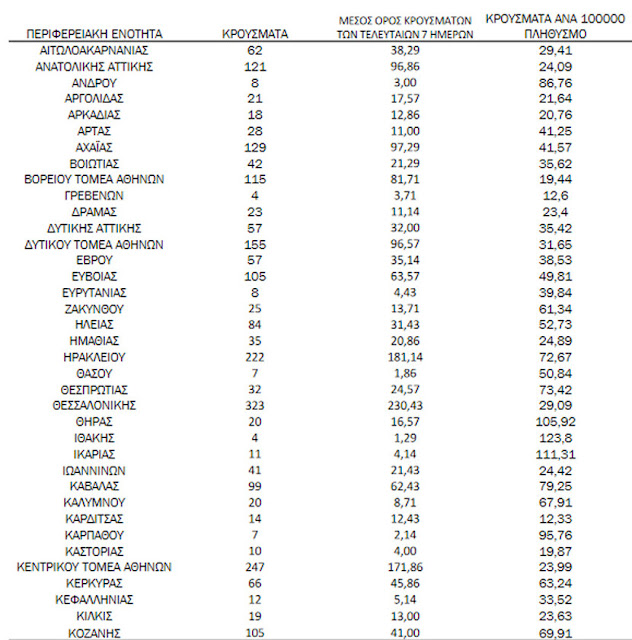 | ΠΕΡΙΦΕΡΕΙΑΚΗ ΕΝΟΤΗΤΑ | ΚΡΟΥΣΜΑΤΑ | ΜΕΣΟΣ ΟΡΟΣ ΚΡΟΥΣΜΑΤΩΝ ΤΩΝ ΤΕΛΕΥΤΑΙΩΝ 7 ΗΜΕΡΩΝ | ΚΡΟΥΣΜΑΤΑ ΑΝΑ 100000 ΠΛΗΘΥΣΜΟ |
|---|---|---|---|
| ΑΙΤΩΛΟΑΚΑΡΝΑΝΙΑΣ | 62 | 38,29 | 29,41 |
| ΑΝΑΤΟΛΙΚΗΣ ΑΤΤΙΚΗΣ | 121 | 96,86 | 24,09 |
| ΑΝΔΡΟΥ | 8 | 3,00 | 86,76 |
| ΑΡΓΟΛΙΔΑΣ | 21 | 17,57 | 21,64 |
| ΑΡΚΑΔΙΑΣ | 18 | 12,86 | 20,76 |
| ΑΡΤΑΣ | 28 | 11,00 | 41,25 |
| ΑΧΑΪΑΣ | 129 | 97,29 | 41,57 |
| ΒΟΙΩΤΙΑΣ | 42 | 21,29 | 35,62 |
| ΒΟΡΕΙΟΥ ΤΟΜΕΑ ΑΘΗΝΩΝ | 115 | 81,71 | 19,44 |
| ΓΡΕΒΕΝΩΝ | 4 | 3,71 | 12,6 |
| ΔΡΑΜΑΣ | 23 | 11,14 | 23,4 |
| ΔΥΤΙΚΗΣ ΑΤΤΙΚΗΣ | 57 | 32,00 | 35,42 |
| ΔΥΤΙΚΟΥ ΤΟΜΕΑ ΑΘΗΝΩΝ | 155 | 96,57 | 31,65 |
| ΕΒΡΟΥ | 57 | 35,14 | 38,53 |
| ΕΥΒΟΙΑΣ | 105 | 63,57 | 49,81 |
| ΕΥΡΥΤΑΝΙΑΣ | 8 | 4,43 | 39,84 |
| ΖΑΚΥΝΘΟΥ | 25 | 13,71 | 61,34 |
| ΗΛΕΙΑΣ | 84 | 31,43 | 52,73 |
| ΗΜΑΘΙΑΣ | 35 | 20,86 | 24,89 |
| ΗΡΑΚΛΕΙΟΥ | 222 | 181,14 | 72,67 |
| ΘΑΣΟΥ | 7 | 1,86 | 50,84 |
| ΘΕΣΠΡΩΤΙΑΣ | 32 | 24,57 | 73,42 |
| ΘΕΣΣΑΛΟΝΙΚΗΣ | 323 | 230,43 | 29,09 |
| ΘΗΡΑΣ | 20 | 16,57 | 105,92 |
| ΙΘΑΚΗΣ | 4 | 1,29 | 123,8 |
| ΙΚΑΡΙΑΣ | 11 | 4,14 | 111,31 |
| ΙΩΑΝΝΙΝΩΝ | 41 | 21,43 | 24,42 |
| ΚΑΒΑΛΑΣ | 99 | 62,43 | 79,25 |
| ΚΑΛΥΜΝΟΥ | 20 | 8,71 | 67,91 |
| ΚΑΡΔΙΤΣΑΣ | 14 | 12,43 | 12,33 |
| ΚΑΡΠΑΘΟΥ | 7 | 2,14 | 95,76 |
| ΚΑΣΤΟΡΙΑΣ | 10 | 4,00 | 19,87 |
| ΚΕΝΤΡΙΚΟΥ ΤΟΜΕΑ ΑΘΗΝΩΝ | 247 | 171,86 | 23,99 |
| ΚΕΡΚΥΡΑΣ | 66 | 45,86 | 63,24 |
| ΚΕΦΑΛΛΗΝΙΑΣ | 12 | 5,14 | 33,52 |
| ΚΙΛΚΙΣ | 19 | 13,00 | 23,63 |
| ΚΟΖΑΝΗΣ | 105 | 41,00 | 69,91 |